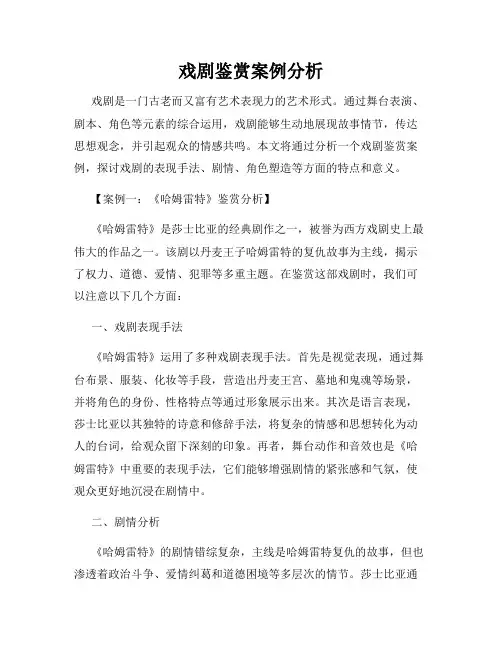 戏剧鉴赏案例分析

戏剧是一门古老而又富有艺术表现力的艺术形式。通过舞台表演、剧本、角色等元素的综合运用，戏剧能够生动地展现故事情节，传达思想观念，并引起观众的情感共鸣。本文将通过分析一个戏剧鉴赏案例，探讨戏剧的表现手法、剧情、角色塑造等方面的特点和意义。

【案例一：《哈姆雷特》鉴赏分析】

《哈姆雷特》是莎士比亚的经典剧作之一，被誉为西方戏剧史上最伟大的作品之一。该剧以丹麦王子哈姆雷特的复仇故事为主线，揭示了权力、道德、爱情、犯罪等多重主题。在鉴赏这部戏剧时，我们可以注意以下几个方面：

一、戏剧表现手法

《哈姆雷特》运用了多种戏剧表现手法。首先是视觉表现，通过舞台布景、服装、化妆等手段，营造出丹麦王宫、墓地和鬼魂等场景，并将角色的身份、性格特点等通过形象展示出来。其次是语言表现，莎士比亚以其独特的诗意和修辞手法，将复杂的情感和思想转化为动人的台词，给观众留下深刻的印象。再者，舞台动作和音效也是《哈姆雷特》中重要的表现手法，它们能够增强剧情的紧张感和气氛，使观众更好地沉浸在剧情中。

二、剧情分析

《哈姆雷特》的剧情错综复杂，主线是哈姆雷特复仇的故事，但也渗透着政治斗争、爱情纠葛和道德困境等多层次的情节。莎士比亚通